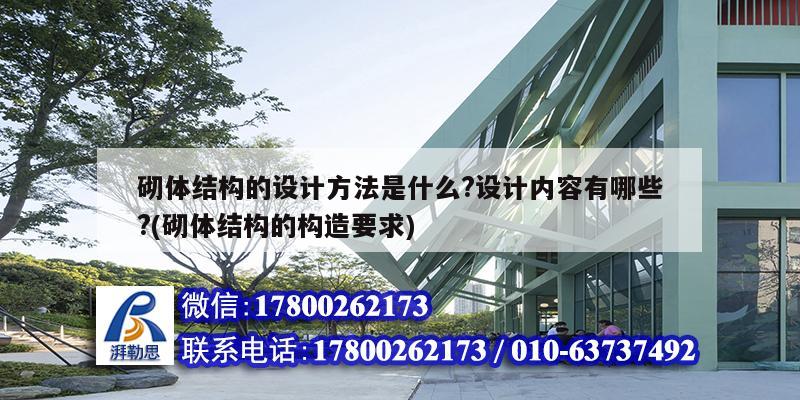 砌体结构的设计方法是什么?设计内容有哪些?(砌体结构的构造要求)

湃勒思

微信:17800262173

联系电话:17800262173 / 010-63737492